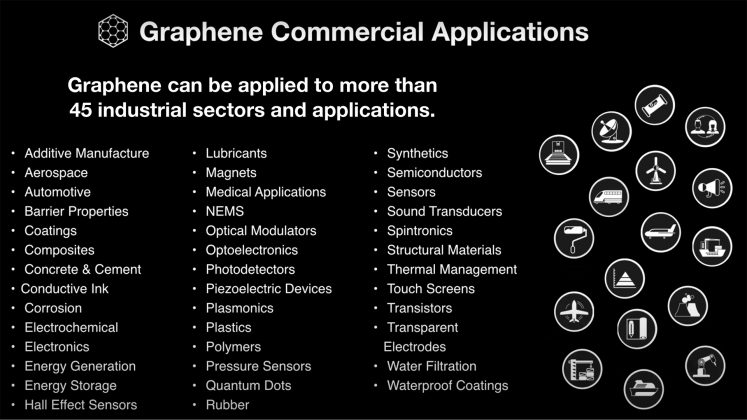 Graphene Commercial Applications

Graphene can be applied to more than 45 industrial sectors and applications.

• Additive Manufacture
• Aerospace
• Automotive
• Barrier Properties
• Coatings
• Composites
• Concrete & Cement
• Conductive Ink
• Corrosion
• Electrochemical
• Electronics
• Energy Generation
• Energy Storage
• Hall Effect Sensors

• Lubricants
• Magnets
• Medical Applications
• NEMS
• Optical Modulators
• Optoelectronics
• Photodetectors
• Piezoelectric Devices
• Plasmonics
• Plastics
• Polymers
• Pressure Sensors
• Quantum Dots
• Rubber

• Synthetics
• Semiconductors
• Sensors
• Sound Transducers
• Spintronics
• Structural Materials
• Thermal Management
• Touch Screens
• Transistors
• Transparent Electrodes
• Water Filtration
• Waterproof Coatings